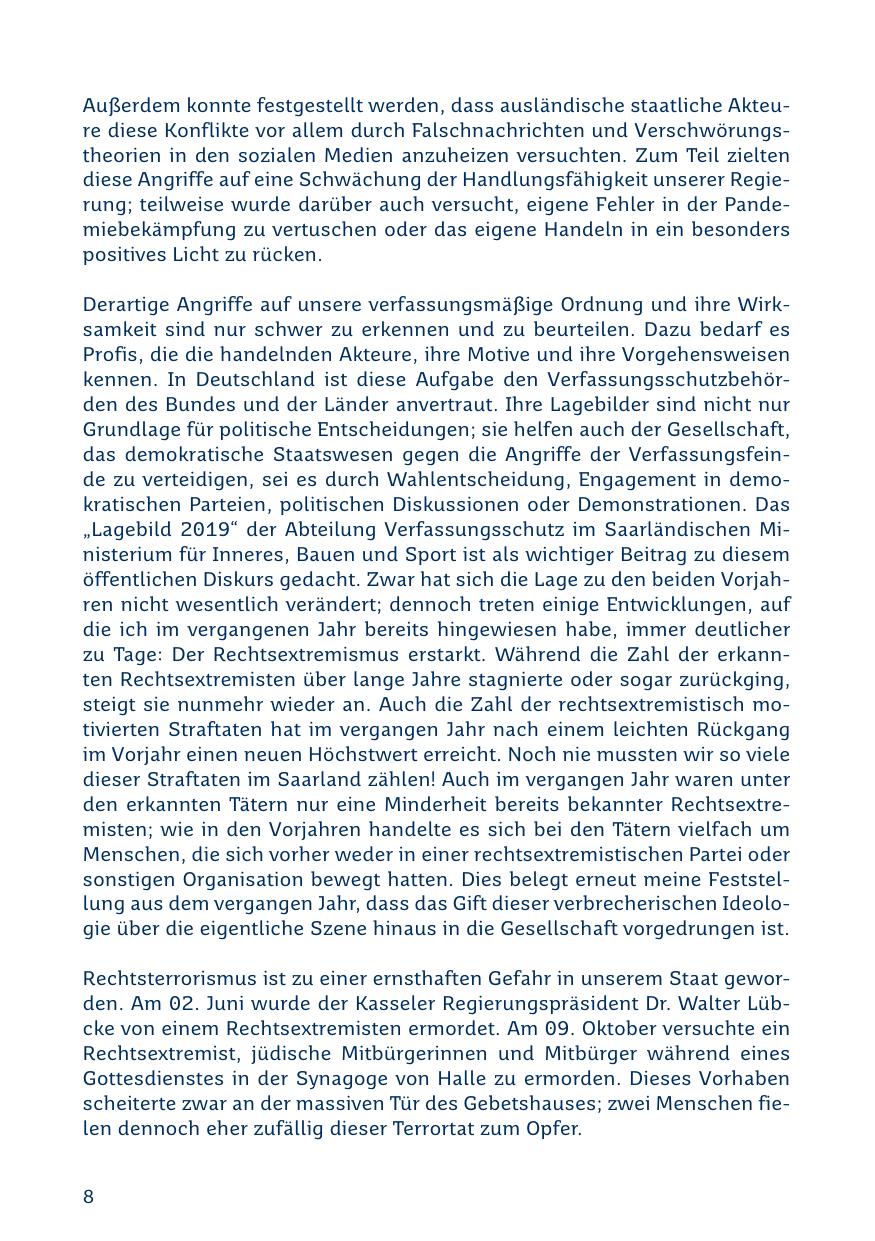 Außerdem konnte festgestellt werden, dass ausländische staatliche Akteure diese Konflikte vor allem durch Falschnachrichten und Verschwörungstheorien in den sozialen Medien anzuheizen versuchten. Zum Teil zielten diese Angriffe auf eine Schwächung der Handlungsfähigkeit unserer Regierung; teilweise wurde darüber auch versucht, eigene Fehler in der Pandemiebekämpfung zu vertuschen oder das eigene Handeln in ein besonders positives Licht zu rücken.

Derartige Angriffe auf unsere verfassungsmäßige Ordnung und ihre Wirksamkeit sind nur schwer zu erkennen und zu beurteilen. Dazu bedarf es Profis, die die handelnden Akteure, ihre Motive und ihre Vorgehensweisen kennen. In Deutschland ist diese Aufgabe den Verfassungsschutzbehörden des Bundes und der Länder anvertraut. Ihre Lagebilder sind nicht nur Grundlage für politische Entscheidungen; sie helfen auch der Gesellschaft, das demokratische Staatswesen gegen die Angriffe der Verfassungsfeinde zu verteidigen, sei es durch Wahlentscheidung, Engagement in demokratischen Parteien, politischen Diskussionen oder Demonstrationen. Das „Lagebild 2019“ der Abteilung Verfassungsschutz im Saarländischen Ministerium für Inneres, Bauen und Sport ist als wichtiger Beitrag zu diesem öffentlichen Diskurs gedacht. Zwar hat sich die Lage zu den beiden Vorjahren nicht wesentlich verändert; dennoch treten einige Entwicklungen, auf die ich im vergangenen Jahr bereits hingewiesen habe, immer deutlicher zu Tage: Der Rechtsextremismus erstarkt. Während die Zahl der erkannten Rechtsextremisten über lange Jahre stagnierte oder sogar zurückging, steigt sie nunmehr wieder an. Auch die Zahl der rechtsextremistisch motivierten Straftaten hat im vergangen Jahr nach einem leichten Rückgang im Vorjahr einen neuen Höchstwert erreicht. Noch nie mussten wir so viele dieser Straftaten im Saarland zählen! Auch im vergangen Jahr waren unter den erkannten Tätern nur eine Minderheit bereits bekannter Rechtsextremisten; wie in den Vorjahren handelte es sich bei den Tätern vielfach um Menschen, die sich vorher weder in einer rechtsextremistischen Partei oder sonstigen Organisation bewegt hatten. Dies belegt erneut meine Feststellung aus dem vergangen Jahr, dass das Gift dieser verbrecherischen Ideologie über die eigentliche Szene hinaus in die Gesellschaft vorgedrungen ist.

Rechtsterrorismus ist zu einer ernsthaften Gefahr in unserem Staat geworden. Am 02. Juni wurde der Kasseler Regierungspräsident Dr. Walter Lübcke von einem Rechtsextremisten ermordet. Am 09. Oktober versuchte ein Rechtsextremist, jüdische Mitbürgerinnen und Mitbürger während eines Gottesdienstes in der Synagoge von Halle zu ermorden. Dieses Vorhaben scheiterte zwar an der massiven Tür des Gebetshauses; zwei Menschen fielen dennoch eher zufällig dieser Terrortat zum Opfer.

8